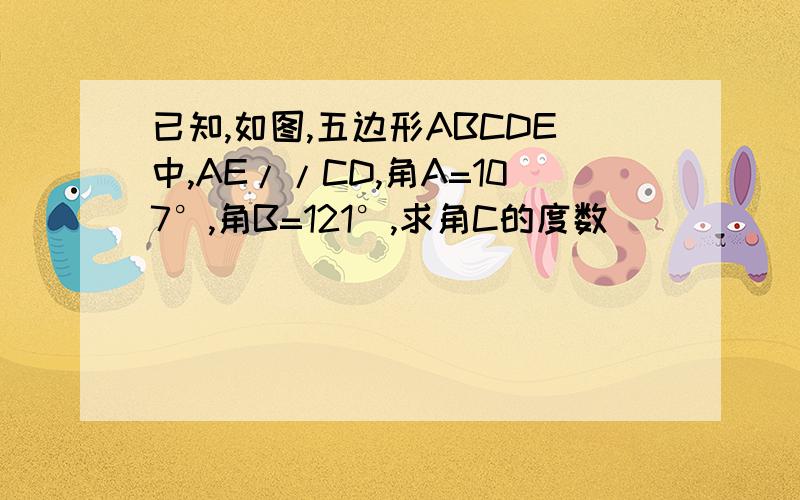 已知,如图,五边形ABCDE中,AE//CD,角A=107°,角B=121°,求角C的度数